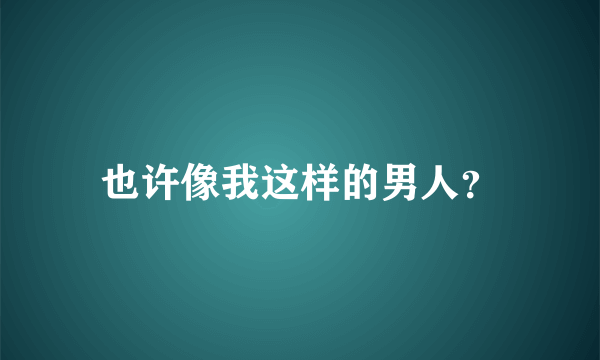 也许像我这样的男人?